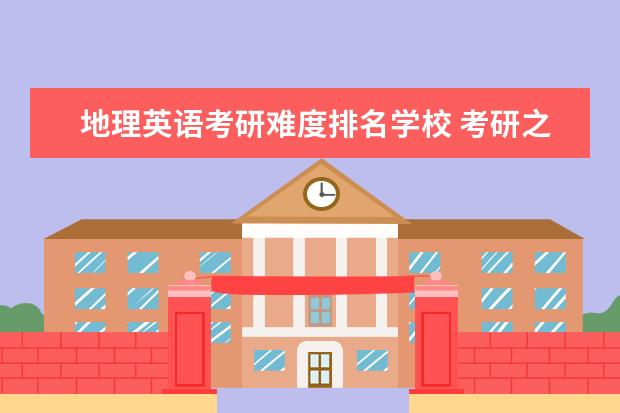 地理英语考研难度排名学校 考研之